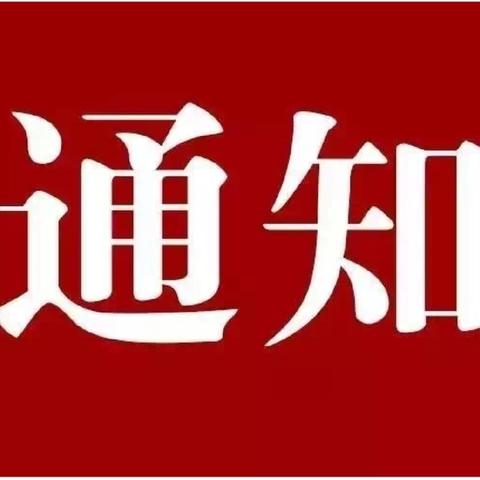 通知